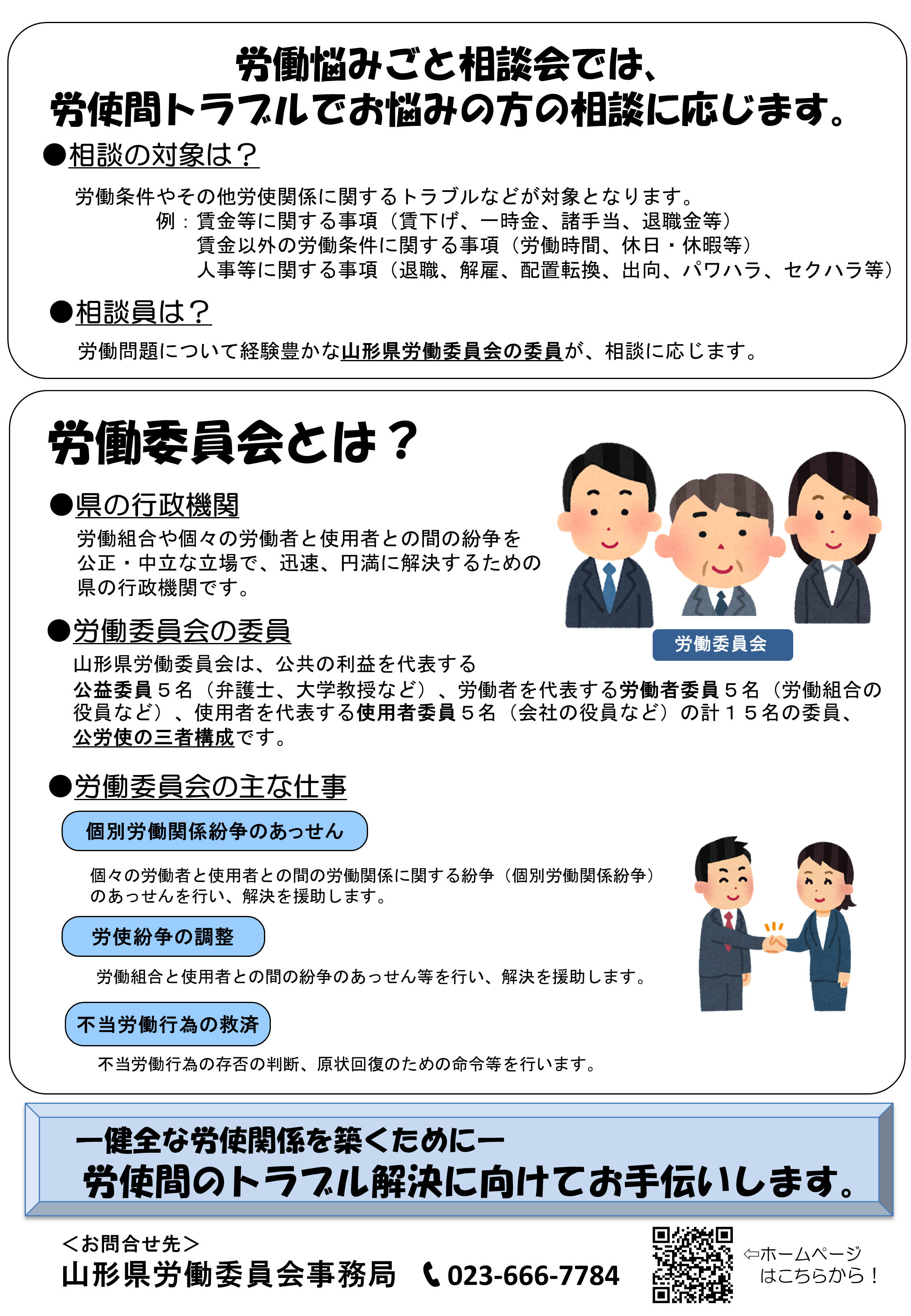 労働悩みごと相談会では、
労使間トラブルでお悩みの方の相談に応じます。

●相談の対象は？

労働条件やその他労使関係に関するトラブルなどが対象となります。
例：賃金等に関する事項（賃下げ、一時金、諸手当、退職金等）
賃金以外の労働条件に関する事項（労働時間、休日・休暇等）
人事等に関する事項（退職、解雇、配置転換、出向、パワハラ、セクハラ等）

●相談員は？

労働問題について経験豊かな山形県労働委員会の委員が、相談に応じます。

労働委員会とは？

●県の行政機関

労働組合や個々の労働者と使用者との間の紛争を公正・中立な立場で、迅速、円満に解決するための県の行政機関です。

労働委員会

●労働委員会の委員

山形県労働委員会は、公共の利益を代表する公益委員５名（弁護士、大学教授など）、労働者を代表する労働者委員５名（労働組合の役員など）、使用者を代表する使用者委員５名（会社の役員など）の計１５名の委員、公労使の三者構成です。

●労働委員会の主な仕事

個別労働関係紛争のあっせん

個々の労働者と使用者との間の労働関係に関する紛争（個別労働関係紛争）のあっせんを行い、解決を援助します。

労使紛争の調整

労働組合と使用者との間の紛争のあっせん等を行い、解決を援助します。

不当労働行為の救済

不当労働行為の存否の判断、原状回復のための命令等を行います。

ー健全な労使関係を築くためにー
労使間のトラブル解決に向けてお手伝いします。

＜お問合せ先＞
山形県労働委員会事務局　023-666-7784

⇦ホームページはこちらから！